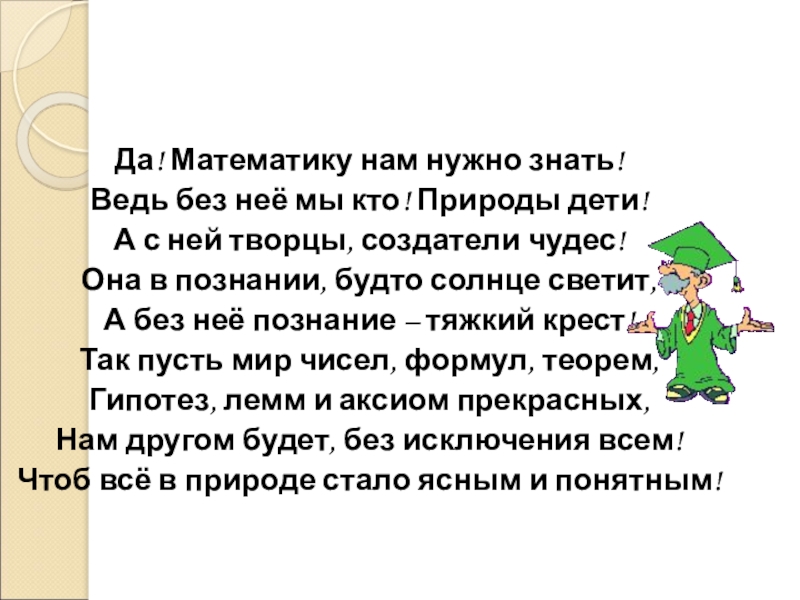 Да! Математику нам нужно знать!
Ведь без неё мы кто! Природы дети!
А с ней творцы, создатели чудес!
Она в познании, будто солнце светит,
А без неё познание – тяжкий крест!
Так пусть мир чисел, формул, теорем,
Гипотез, лемм и аксиом прекрасных,
Нам другом будет, без исключения всем!
Чтоб всё в природе стало ясным и понятным!